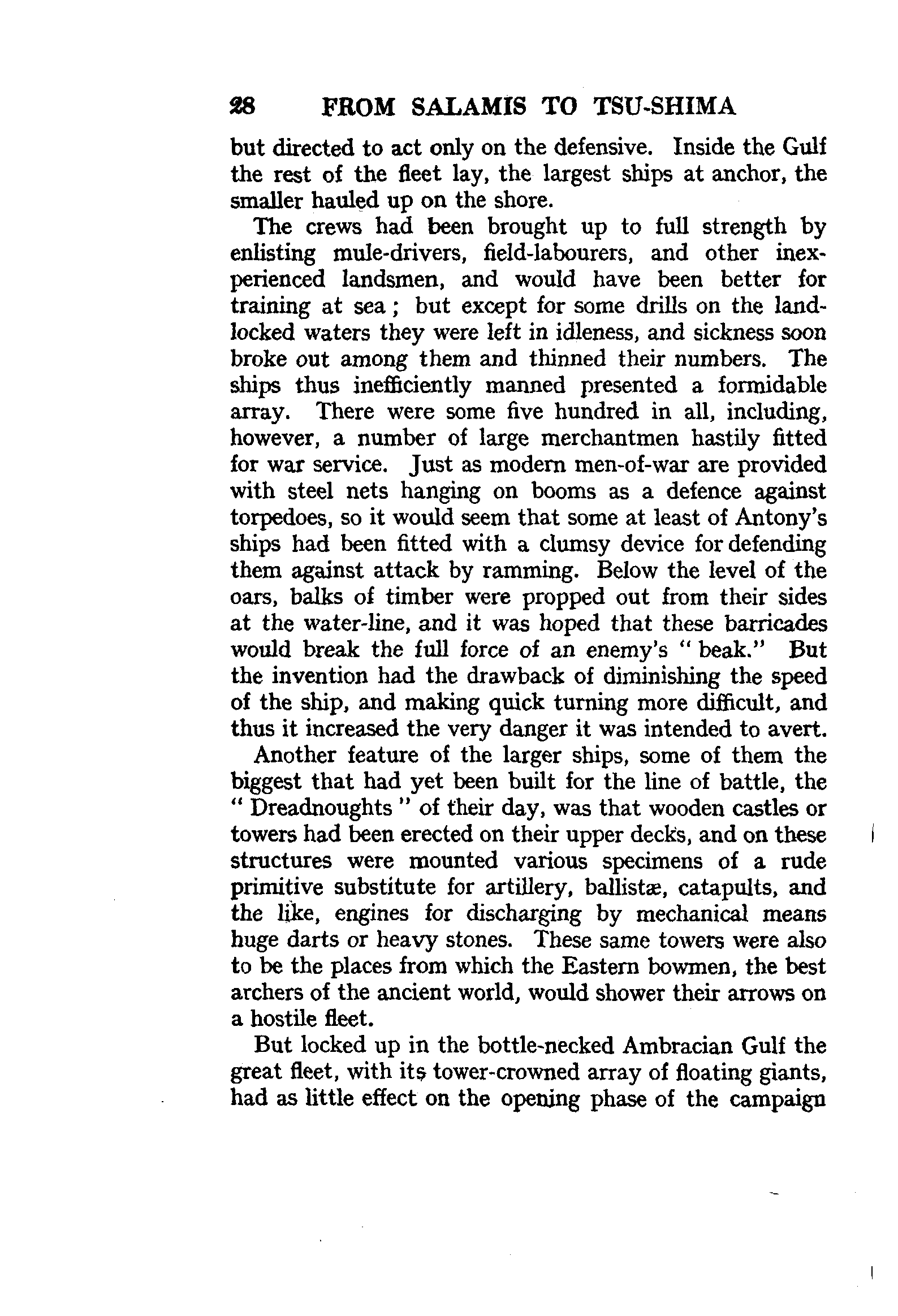 28 FROM SALAMIS TO TSU-SHIMA

but directed to act only on the defensive. Inside the Gulf the rest of the fleet lay, the largest ships at anchor, the smaller hauled up on the shore.

The crews had been brought up to full strength by enlisting mule-drivers, field-labourers, and other inexperienced landsmen, and would have been better for training at sea; but except for some drills on the landlocked waters they were left in idleness, and sickness soon broke out among them and thinned their numbers. The ships thus inefficiently manned presented a formidable array. There were some five hundred in all, including, however, a number of large merchantmen hastily fitted for war service. Just as modern men-of-war are provided with steel nets hanging on booms as a defence against torpedoes, so it would seem that some at least of Antony's ships had been fitted with a clumsy device for defending them against attack by ramming. Below the level of the oars, balks of timber were propped out from their sides at the water-line, and it was hoped that these barricades would break the full force of an enemy's "beak." But the invention had the drawback of diminishing the speed of the ship, and making quick turning more difficult, and thus it increased the very danger it was intended to avert.

Another feature of the larger ships, some of them the biggest that had yet been built for the line of battle, the "Dreadnoughts" of their day, was that wooden castles or towers had been erected on their upper decks, and on these structures were mounted various specimens of a rude primitive substitute for artillery, ballistæ, catapults, and the like, engines for discharging by mechanical means huge darts or heavy stones. These same towers were also to be the places from which the Eastern bowmen, the best archers of the ancient world, would shower their arrows on a hostile fleet.

But locked up in the bottle-necked Ambracian Gulf the great fleet, with its tower-crowned array of floating giants, had as little effect on the opening phase of the campaign